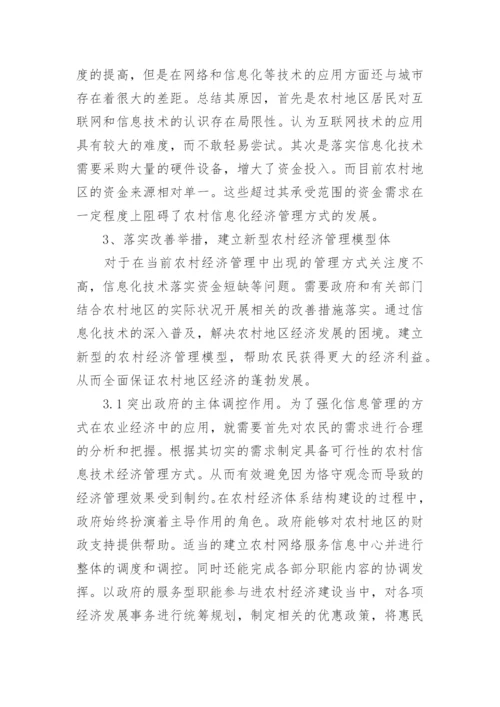 度的提高，但是在网络和信息化等技术的应用方面还与城市存在着很大的差距。总结其原因，首先是农村地区居民对互联网和信息技术的认识存在局限性。认为互联网技术的应用具有较大的难度，而不敢轻易尝试。其次是落实信息化技术需要采购大量的硬件设备，增大了资金投入。而目前农村地区的资金来源相对单一。这些超过其承受范围的资金需求在一定程度上阻碍了农村信息化经济管理方式的发展。

3、落实改善举措，建立新型农村经济管理模型体

对于在当前农村经济管理中出现的管理方式关注度不高，信息化技术落实资金短缺等问题。需要政府和有关部门结合农村地区的实际状况开展相关的改善措施落实。通过信息化技术的深入普及，解决农村地区经济发展的困境。建立新型的农村经济管理模型，帮助农民获得更大的经济利益。从而全面保证农村地区经济的蓬勃发展。

3.1 突出政府的主体调控作用。为了强化信息管理的方式在农业经济中的应用，就需要首先对农民的需求进行合理的分析和把握。根据其切实的需求制定具备可行性的农村信息技术经济管理方式。从而有效避免因为恪守观念而导致的经济管理效果受到制约。在农村经济体系结构建设的过程中，政府始终扮演着主导作用的角色。政府能够对农村地区的财政支持提供帮助。适当的建立农村网络服务信息中心并进行整体的调度和调控。同时还能完成各部分职能内容的协调发挥。以政府的服务型职能参与进农村经济建设当中，对各项经济发展事务进行统筹规划，制定相关的优惠政策，将惠民